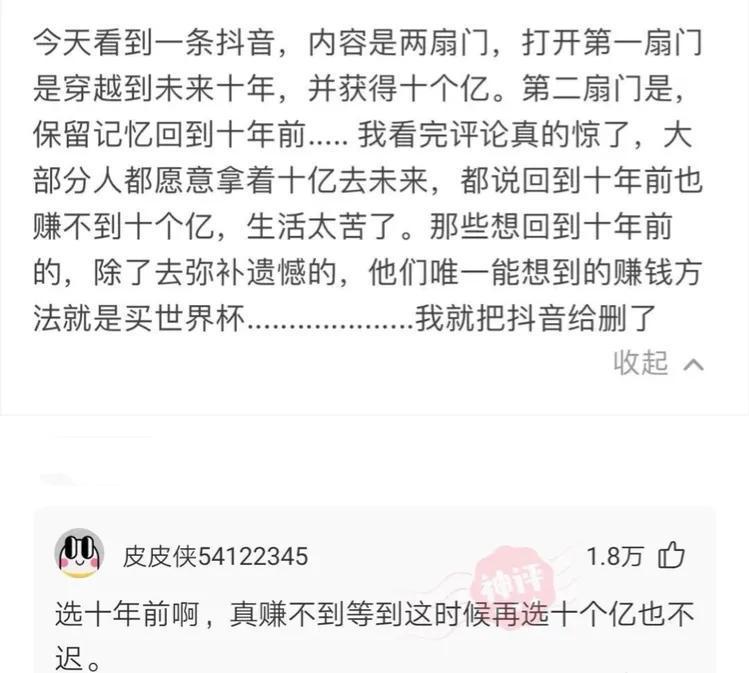 今天看到一条抖音，内容是两扇门，打开第一扇门是穿越到未来十年，并获得十个亿。第二扇门是，保留记忆回到十年前..... 我看完评论真的惊了，大部分人都愿意拿着十亿去未来，都说回到十年前也赚不到十个亿，生活太苦了。那些想回到十年前的，除了去弥补遗憾的，他们唯一能想到的赚钱方法就是买世界杯....................我就把抖音给删了

收起

皮皮侠54122345

1.8万

神评

选十年前啊，真赚不到等到这时候再选十个亿也不迟。